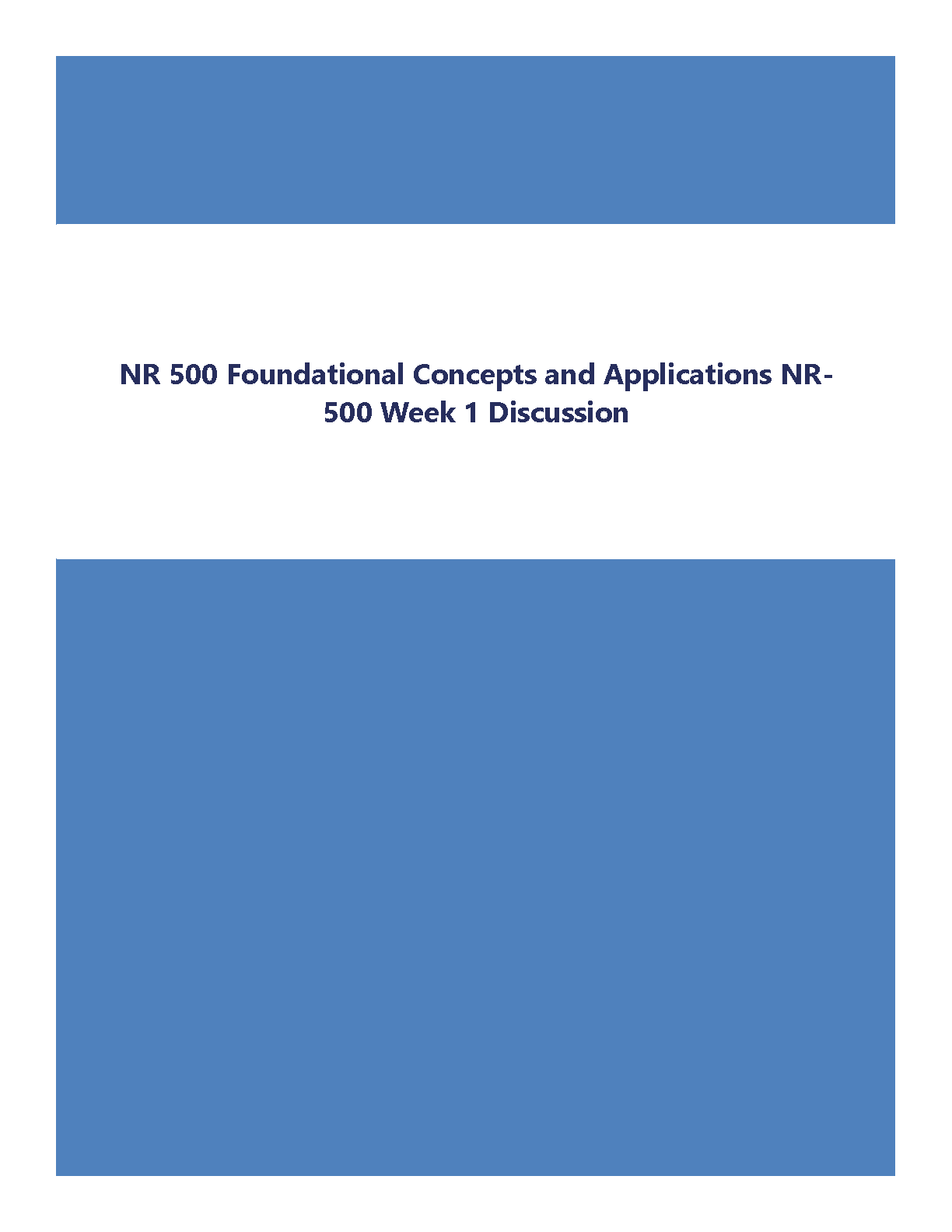 NR 500 Foundational Concepts and Applications NR-500 Week 1 Discussion